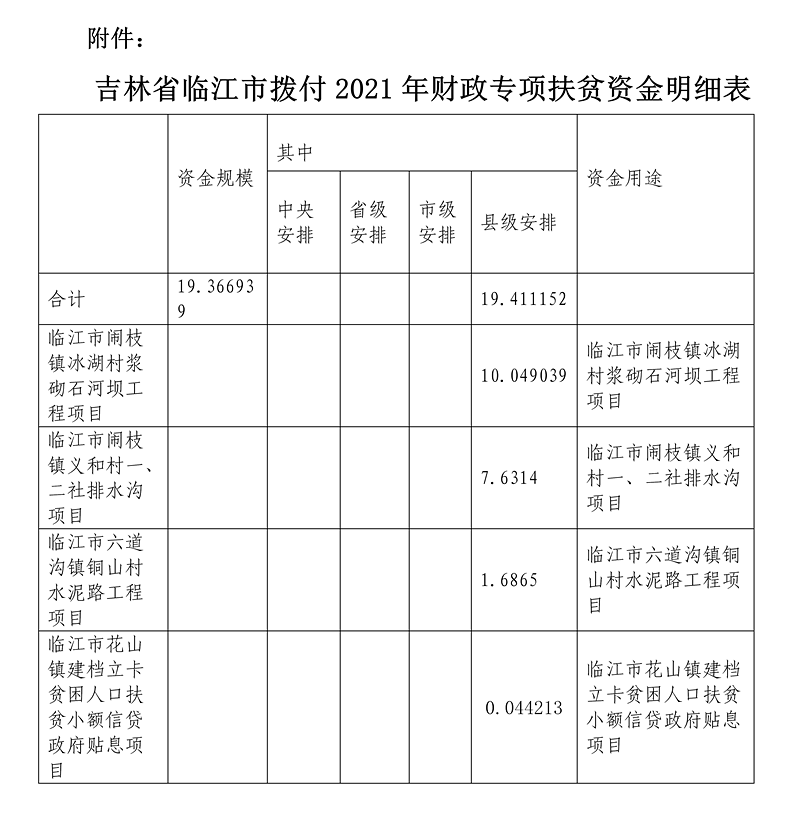 附件：

吉林省临江市拨付 2021 年财政专项扶贫资金明细表

| | 资金规模 | 其中 | | | | 资金用途 |
|---|---|---|---|---|---|---|
| | | 中央安排 | 省级安排 | 市级安排 | 县级安排 | |
| 合计 | 19.366939 | | | | 19.411152 | |
| 临江市闹枝镇冰湖村浆砌石河坝工程项目 | | | | | 10.049039 | 临江市闹枝镇冰湖村浆砌石河坝工程项目 |
| 临江市闹枝镇义和村一、二社排水沟项目 | | | | | 7.6314 | 临江市闹枝镇义和村一、二社排水沟项目 |
| 临江市六道沟镇铜山村水泥路工程项目 | | | | | 1.6865 | 临江市六道沟镇铜山村水泥路工程项目 |
| 临江市花山镇建档立卡贫困人口扶贫小额信贷政府贴息项目 | | | | | 0.044213 | 临江市花山镇建档立卡贫困人口扶贫小额信贷政府贴息项目 |